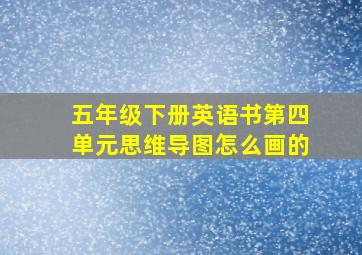 五年级下册英语书第四单元思维导图怎么画的